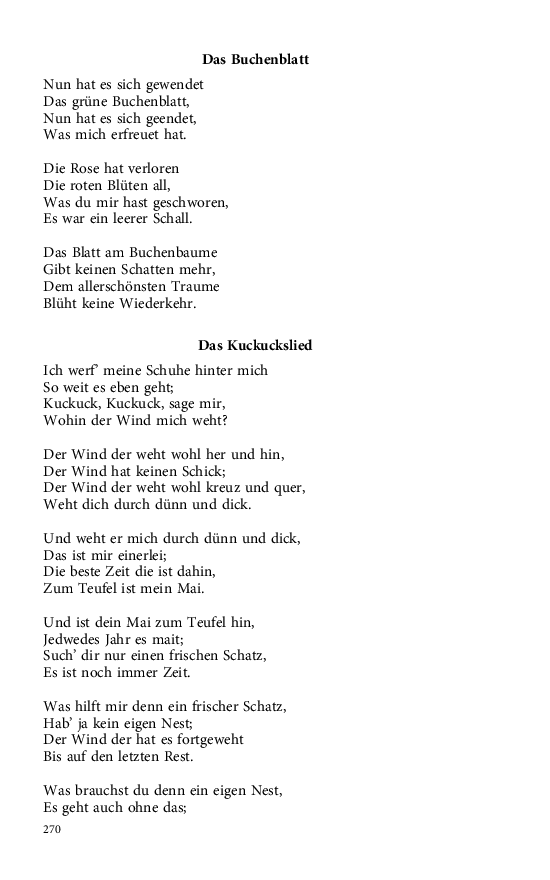 Das Buchenblatt

Nun hat es sich gewendet
Das grüne Buchenblatt,
Nun hat es sich geendet,
Was mich erfreuet hat.

Die Rose hat verloren
Die roten Blüten all,
Was du mir hast geschworen,
Es war ein leerer Schall.

Das Blatt am Buchenbaume
Gibt keinen Schatten mehr,
Dem allerschönsten Traume
Blüht keine Wiederkehr.

Das Kuckuckslied

Ich werf' meine Schuhe hinter mich
So weit es eben geht;
Kuckuck, Kuckuck, sage mir,
Wohin der Wind mich weht?

Der Wind der weht wohl her und hin,
Der Wind hat keinen Schick;
Der Wind der weht wohl kreuz und quer,
Weht dich durch dünn und dick.

Und weht er mich durch dünn und dick,
Das ist mir einerlei;
Die beste Zeit die ist dahin,
Zum Teufel ist mein Mai.

Und ist dein Mai zum Teufel hin,
Jedwedes Jahr es mait;
Such' dir nur einen frischen Schatz,
Es ist noch immer Zeit.

Was hilft mir denn ein frischer Schatz,
Hab' ja kein eigen Nest;
Der Wind der hat es fortgeweht
Bis auf den letzten Rest.

Was brauchst du denn ein eigen Nest,
Es geht auch ohne das;

270